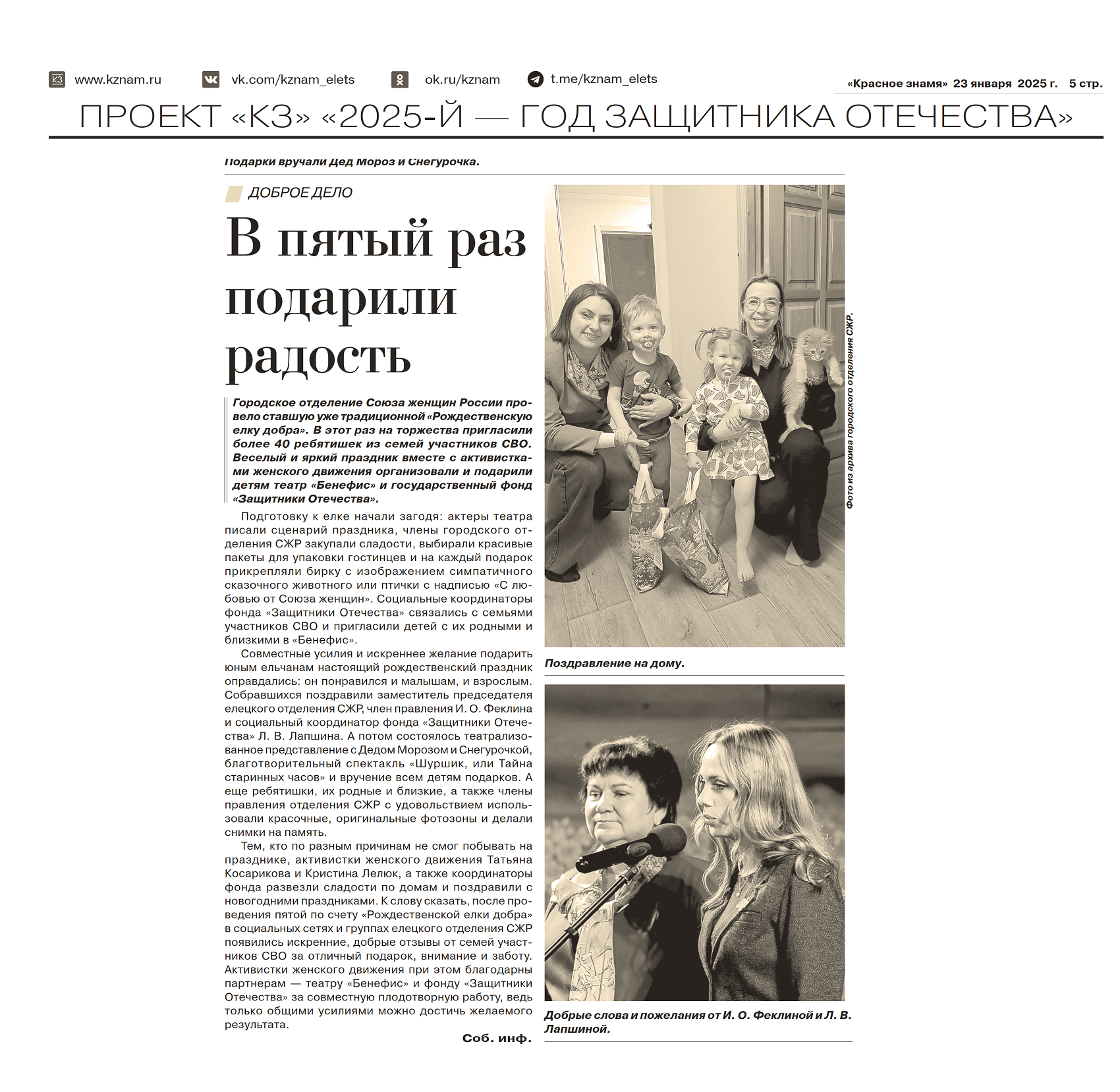 КЗ www.kznam.ru vk.com/kznam_elets ok.ru/kznam t.me/kznam_elets «Красное знамя» 23 января 2025 г. 5 стр.

ПРОЕКТ «КЗ» «2025-Й — ГОД ЗАЩИТНИКА ОТЕЧЕСТВА»

Подарки вручали Дед Мороз и Снегурочка.

ДОБРОЕ ДЕЛО

В пятый раз подарили радость

Городское отделение Союза женщин России провело ставшую уже традиционной «Рождественскую елку добра». В этот раз на торжества пригласили более 40 ребятишек из семей участников СВО. Веселый и яркий праздник вместе с активистками женского движения организовали и подарили детям театр «Бенефис» и государственный фонд «Защитники Отечества».

Подготовку к елке начали загодя: актеры театра писали сценарий праздника, члены городского отделения СЖР закупали сладости, выбирали красивые пакеты для упаковки гостинцев и на каждый подарок прикрепляли бирку с изображением симпатичного сказочного животного или птички с надписью «С любовью от Союза женщин». Социальные координаторы фонда «Защитники Отечества» связались с семьями участников СВО и пригласили детей с их родными и близкими в «Бенефис».

Совместные усилия и искреннее желание подарить юным ельчанам настоящий рождественский праздник оправдались: он понравился и малышам, и взрослым. Собравшихся поздравили заместитель председателя елецкого отделения СЖР, член правления И. О. Феклина и социальный координатор фонда «Защитники Отечества» Л. В. Лапшина. А потом состоялось театрализованное представление с Дедом Морозом и Снегурочкой, благотворительный спектакль «Шуршик, или Тайна старинных часов» и вручение всем детям подарков. А еще ребятишки, их родные и близкие, а также члены правления отделения СЖР с удовольствием использовали красочные, оригинальные фотозоны и делали снимки на память.

Тем, кто по разным причинам не смог побывать на празднике, активистки женского движения Татьяна Косарикова и Кристина Лелюк, а также координаторы фонда развезли сладости по домам и поздравили с новогодними праздниками. К слову сказать, после проведения пятой по счету «Рождественской елки добра» в социальных сетях и группах елецкого отделения СЖР появились искренние, добрые отзывы от семей участников СВО за отличный подарок, внимание и заботу. Активистки женского движения при этом благодарны партнерам — театру «Бенефис» и фонду «Защитники Отечества» за совместную плодотворную работу, ведь только общими усилиями можно достичь желаемого результата.

Соб. инф.

Фото из архива городского отделения СЖР.

Поздравление на дому.

Добрые слова и пожелания от И. О. Феклиной и Л. В. Лапшиной.